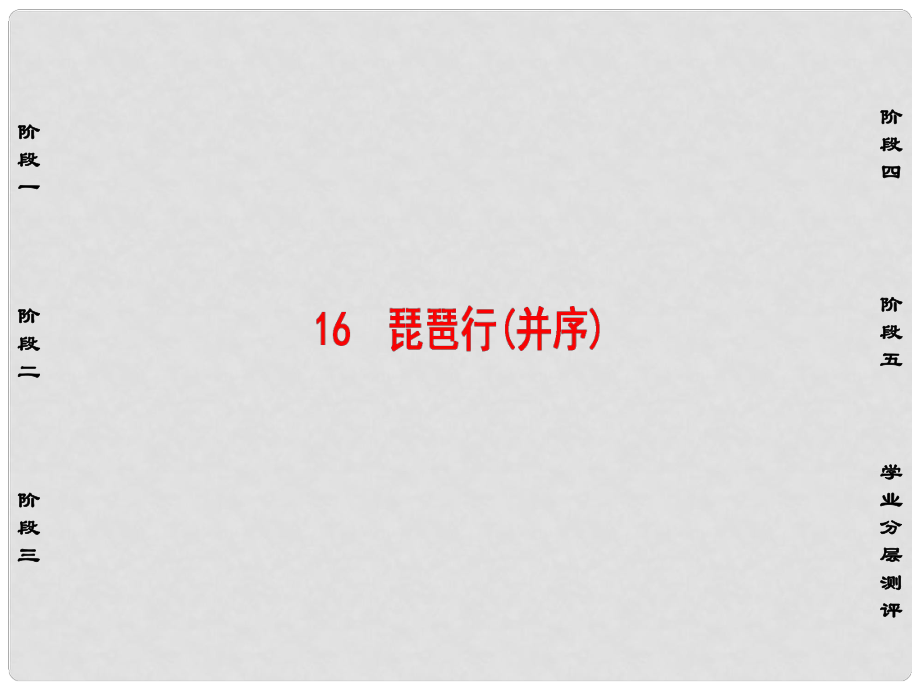 阶段一

阶段二

阶段三

16　琵琶行(并序)

阶段四

阶段五

学业分层测评